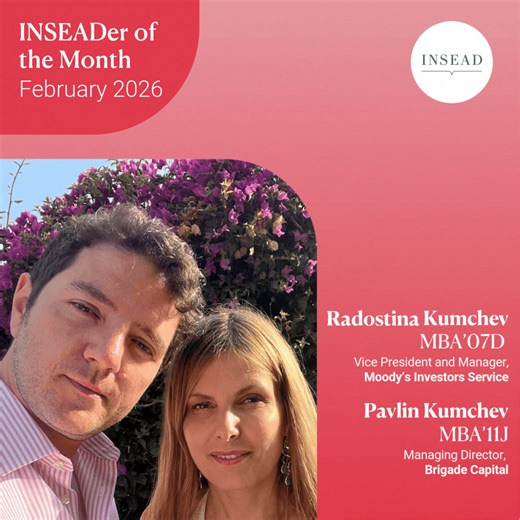 INSEADer of the Month
February 2026

INSEAD

Radostina Kumchev
MBA'07D
Vice President and Manager,
Moody's Investors Service

Pavlin Kumchev
MBA'11J
Managing Director,
Brigade Capital